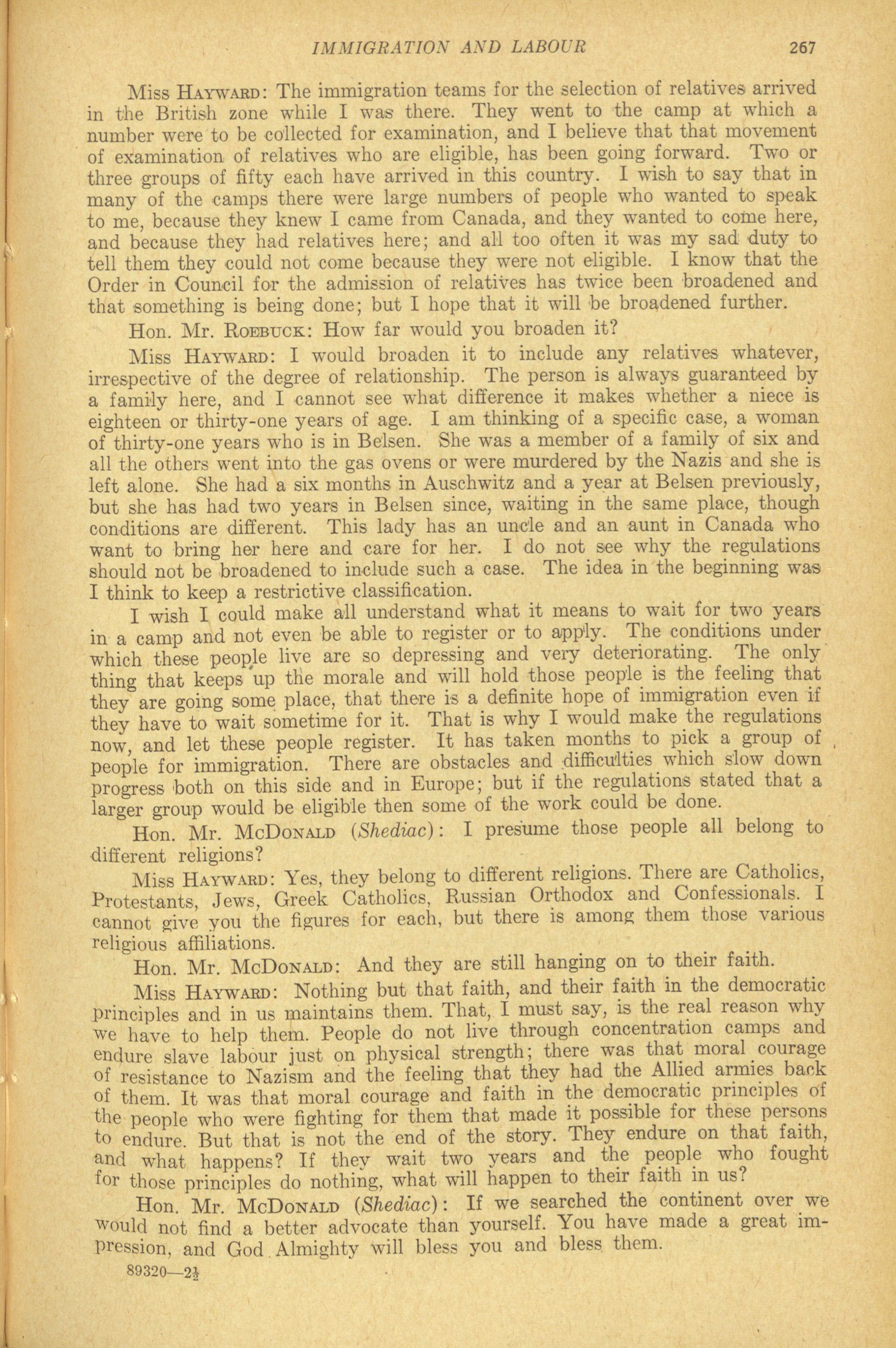 IMMIGRATION AND LABOUR 267

Miss HAYWARD: The immigration teams for the selection of relatives arrived in the British zone while I was there. They went to the camp at which a number were to be collected for examination, and I believe that that movement of examination of relatives who are eligible, has been going forward. Two or three groups of fifty each have arrived in this country. I wish to say that in many of the camps there were large numbers of people who wanted to speak to me, because they knew I came from Canada, and they wanted to come here, and because they had relatives here; and all too often it was my sad duty to tell them they could not come because they were not eligible. I know that the Order in Council for the admission of relatives has twice been broadened and that something is being done; but I hope that it will be broadened further.

Hon. Mr. ROEBUCK: How far would you broaden it?

Miss HAYWARD: I would broaden it to include any relatives whatever, irrespective of the degree of relationship. The person is always guaranteed by a family here, and I cannot see what difference it makes whether a niece is eighteen or thirty-one years of age. I am thinking of a specific case, a woman of thirty-one years who is in Belsen. She was a member of a family of six and all the others went into the gas ovens or were murdered by the Nazis and she is left alone. She had a six months in Auschwitz and a year at Belsen previously, but she has had two years in Belsen since, waiting in the same place, though conditions are different. This lady has an uncle and an aunt in Canada who want to bring her here and care for her. I do not see why the regulations should not be broadened to include such a case. The idea in the beginning was I think to keep a restrictive classification.

I wish I could make all understand what it means to wait for two years in a camp and not even be able to register or to apply. The conditions under which these people live are so depressing and very deteriorating. The only thing that keeps up the morale and will hold those people is the feeling that they are going some place, that there is a definite hope of immigration even if they have to wait sometime for it. That is why I would make the regulations now, and let these people register. It has taken months to pick a group of people for immigration. There are obstacles and difficulties which slow down progress both on this side and in Europe; but if the regulations stated that a larger group would be eligible then some of the work could be done.

Hon. Mr. McDONALD (Shediac): I presume those people all belong to different religions?

Miss HAYWARD: Yes, they belong to different religions. There are Catholics, Protestants, Jews, Greek Catholics, Russian Orthodox and Confessionals. I cannot give you the figures for each, but there is among them those various religious affiliations.

Hon. Mr. McDONALD: And they are still hanging on to their faith.

Miss HAYWARD: Nothing but that faith, and their faith in the democratic principles and in us maintains them. That, I must say, is the real reason why we have to help them. People do not live through concentration camps and endure slave labour just on physical strength; there was that moral courage of resistance to Nazism and the feeling that they had the Allied armies back of them. It was that moral courage and faith in the democratic principles of the people who were fighting for them that made it possible for these persons to endure. But that is not the end of the story. They endure on that faith, and what happens? If they wait two years and the people who fought for those principles do nothing, what will happen to their faith in us?

Hon. Mr. McDONALD (Shediac): If we searched the continent over we would not find a better advocate than yourself. You have made a great impression, and God Almighty will bless you and bless them.

89320—2½